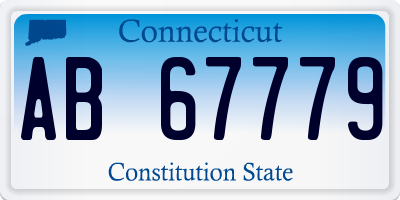 Connecticut

AB 67779

Constitution State